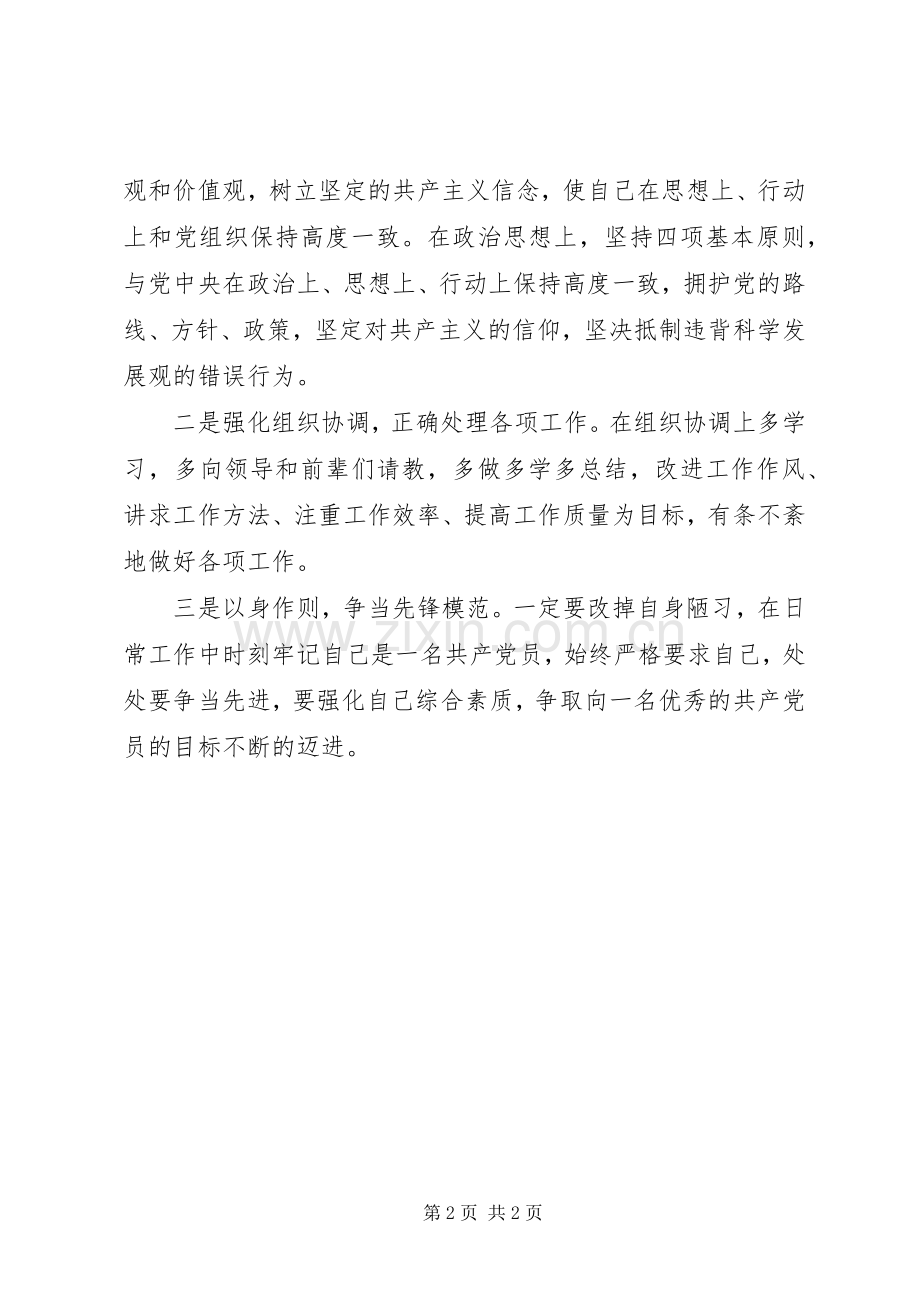 观和价值观，树立坚定的共产主义信念，使自己在思想上、行动上和党组织保持高度一致。在政治思想上，坚持四项基本原则，与党中央在政治上、思想上、行动上保持高度一致，拥护党的路线、方针、政策，坚定对共产主义的信仰，坚决抵制违背科学发展观的错误行为。

二是强化组织协调，正确处理各项工作。在组织协调上多学习，多向领导和前辈们请教，多做多学多总结，改进工作作风、讲求工作方法、注重工作效率、提高工作质量为目标，有条不紊地做好各项工作。

三是以身作则，争当先锋模范。一定要改掉自身陋习，在日常工作中时刻牢记自己是一名共产党员，始终严格要求自己，处处要争当先进，要强化自己综合素质，争取向一名优秀的共产党员的目标不断的迈进。

第2页 共2页

www.zixin.com.cn